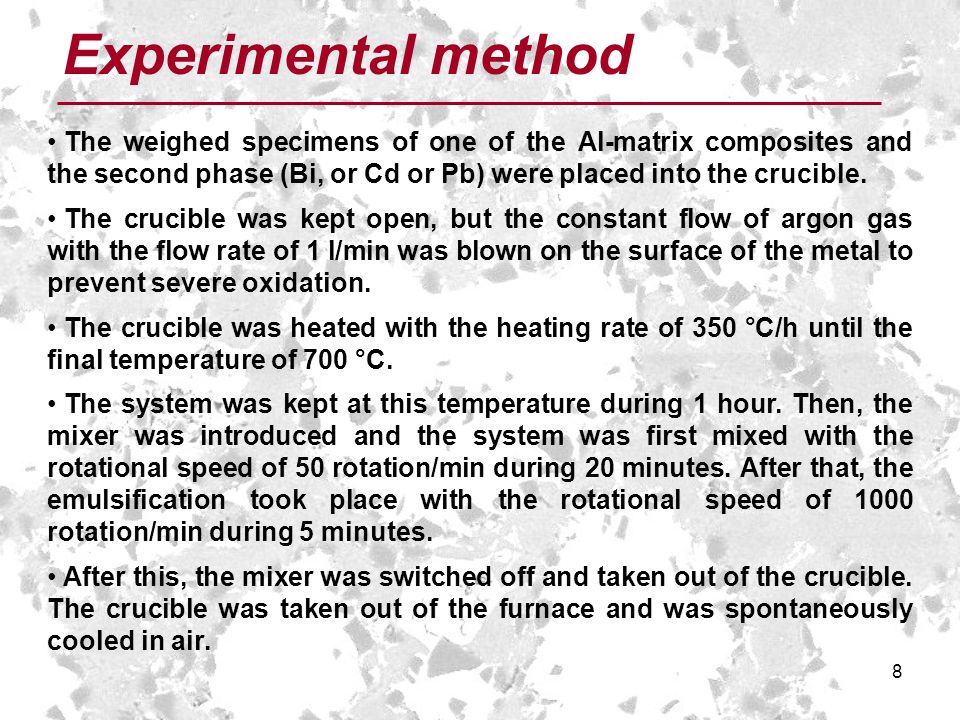 Experimental method

• The weighed specimens of one of the Al-matrix composites and the second phase (Bi, or Cd or Pb) were placed into the crucible.

• The crucible was kept open, but the constant flow of argon gas with the flow rate of 1 l/min was blown on the surface of the metal to prevent severe oxidation.

• The crucible was heated with the heating rate of 350 °C/h until the final temperature of 700 °C.

• The system was kept at this temperature during 1 hour. Then, the mixer was introduced and the system was first mixed with the rotational speed of 50 rotation/min during 20 minutes. After that, the emulsification took place with the rotational speed of 1000 rotation/min during 5 minutes.

• After this, the mixer was switched off and taken out of the crucible. The crucible was taken out of the furnace and was spontaneously cooled in air.

8